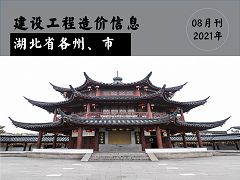 建设工程造价信息

湖北省各州、市

08月刊
2021年